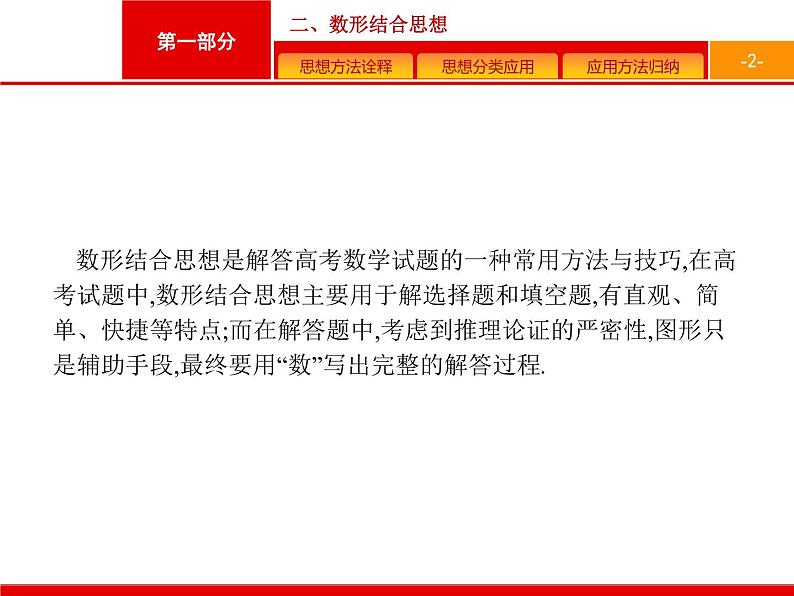 第一部分

二、数形结合思想

思想方法诠释　思想分类应用　应用方法归纳

-2-

数形结合思想是解答高考数学试题的一种常用方法与技巧,在高考试题中,数形结合思想主要用于解选择题和填空题,有直观、简单、快捷等特点;而在解答题中,考虑到推理论证的严密性,图形只是辅助手段,最终要用“数”写出完整的解答过程.